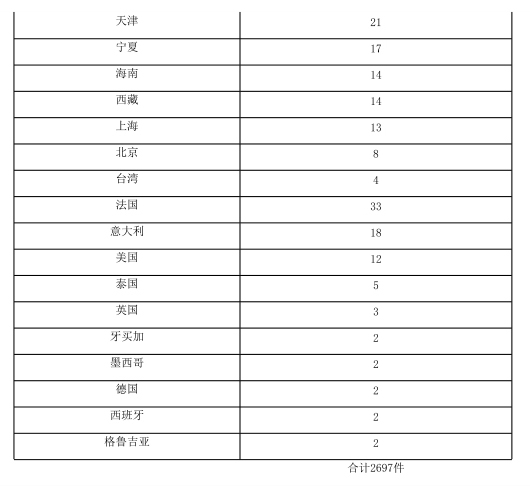 | | |
|---|---|
| 天津 | 21 |
| 宁夏 | 17 |
| 海南 | 14 |
| 西藏 | 14 |
| 上海 | 13 |
| 北京 | 8 |
| 台湾 | 4 |
| 法国 | 33 |
| 意大利 | 18 |
| 美国 | 12 |
| 泰国 | 5 |
| 英国 | 3 |
| 牙买加 | 2 |
| 墨西哥 | 2 |
| 德国 | 2 |
| 西班牙 | 2 |
| 格鲁吉亚 | 2 |

合计2697件